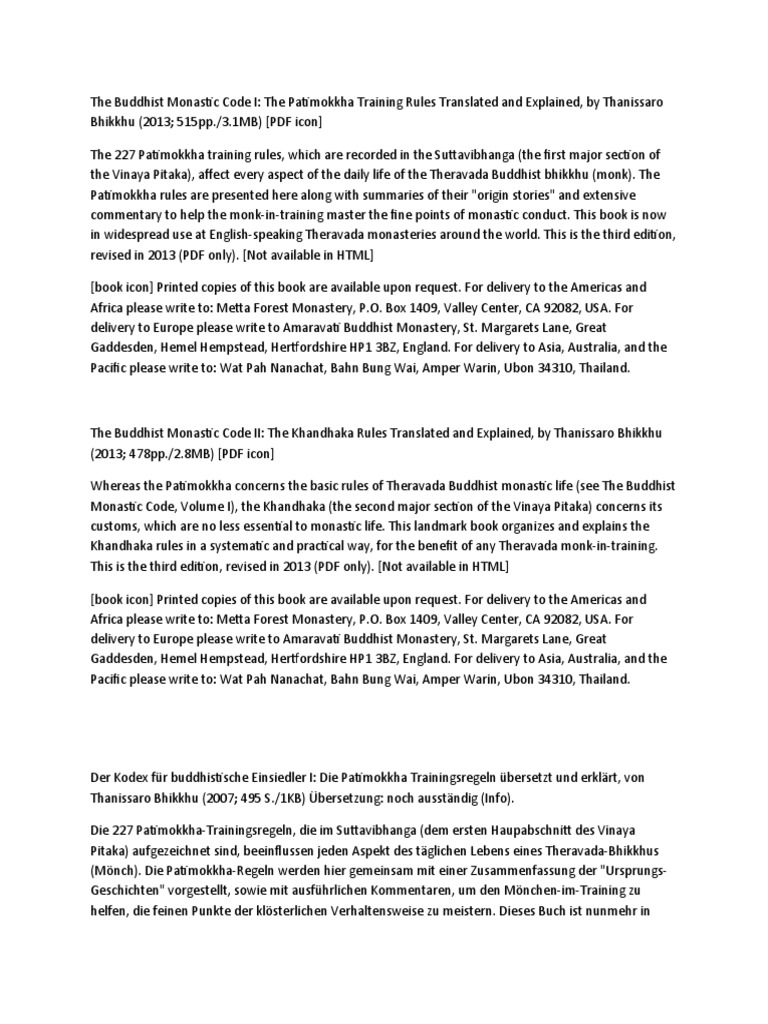 The Buddhist Monastic Code I: The Patimokkha Training Rules Translated and Explained, by Thanissaro Bhikkhu (2013; 515pp./3.1MB) [PDF icon]

The 227 Patimokkha training rules, which are recorded in the Suttavibhanga (the first major section of the Vinaya Pitaka), affect every aspect of the daily life of the Theravada Buddhist bhikkhu (monk). The Patimokkha rules are presented here along with summaries of their "origin stories" and extensive commentary to help the monk-in-training master the fine points of monastic conduct. This book is now in widespread use at English-speaking Theravada monasteries around the world. This is the third edition, revised in 2013 (PDF only). [Not available in HTML]

[book icon] Printed copies of this book are available upon request. For delivery to the Americas and Africa please write to: Metta Forest Monastery, P.O. Box 1409, Valley Center, CA 92082, USA. For delivery to Europe please write to Amaravati Buddhist Monastery, St. Margarets Lane, Great Gaddesden, Hemel Hempstead, Hertfordshire HP1 3BZ, England. For delivery to Asia, Australia, and the Pacific please write to: Wat Pah Nanachat, Bahn Bung Wai, Amper Warin, Ubon 34310, Thailand.

The Buddhist Monastic Code II: The Khandhaka Rules Translated and Explained, by Thanissaro Bhikkhu (2013; 478pp./2.8MB) [PDF icon]

Whereas the Patimokkha concerns the basic rules of Theravada Buddhist monastic life (see The Buddhist Monastic Code, Volume I), the Khandhaka (the second major section of the Vinaya Pitaka) concerns its customs, which are no less essential to monastic life. This landmark book organizes and explains the Khandhaka rules in a systematic and practical way, for the benefit of any Theravada monk-in-training. This is the third edition, revised in 2013 (PDF only). [Not available in HTML]

[book icon] Printed copies of this book are available upon request. For delivery to the Americas and Africa please write to: Metta Forest Monastery, P.O. Box 1409, Valley Center, CA 92082, USA. For delivery to Europe please write to Amaravati Buddhist Monastery, St. Margarets Lane, Great Gaddesden, Hemel Hempstead, Hertfordshire HP1 3BZ, England. For delivery to Asia, Australia, and the Pacific please write to: Wat Pah Nanachat, Bahn Bung Wai, Amper Warin, Ubon 34310, Thailand.

Der Kodex für buddhistische Einsiedler I: Die Patimokkha Trainingsregeln übersetzt und erklärt, von Thanissaro Bhikkhu (2007; 495 S./1KB) Übersetzung: noch ausständig (Info).

Die 227 Patimokkha-Trainingsregeln, die im Suttavibhanga (dem ersten Haupabschnitt des Vinaya Pitaka) aufgezeichnet sind, beeinflussen jeden Aspekt des täglichen Lebens eines Theravada-Bhikkhus (Mönch). Die Patimokkha-Regeln werden hier gemeinsam mit einer Zusammenfassung der "Ursprungs-Geschichten" vorgestellt, sowie mit ausführlichen Kommentaren, um den Mönchen-im-Training zu helfen, die feinen Punkte der klösterlichen Verhaltensweise zu meistern. Dieses Buch ist nunmehr in